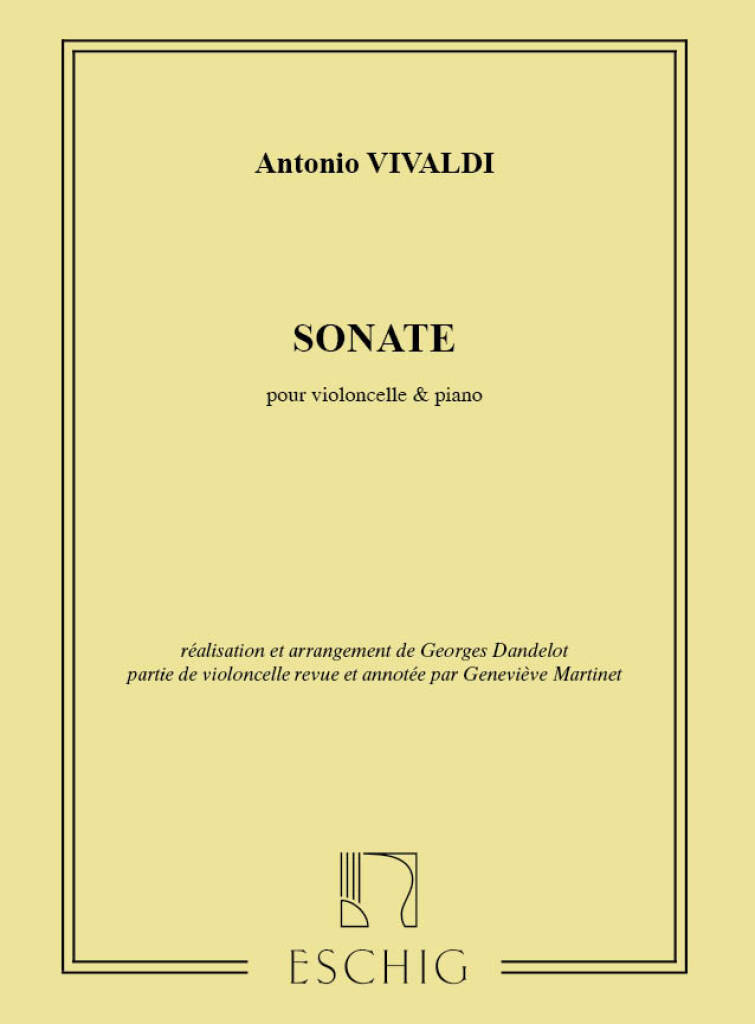 Antonio VIVALDI

SONATE

pour violoncelle & piano

réalisation et arrangement de Georges Dandelot
partie de violoncelle revue et annotée par Geneviève Martinet

ESCHIG